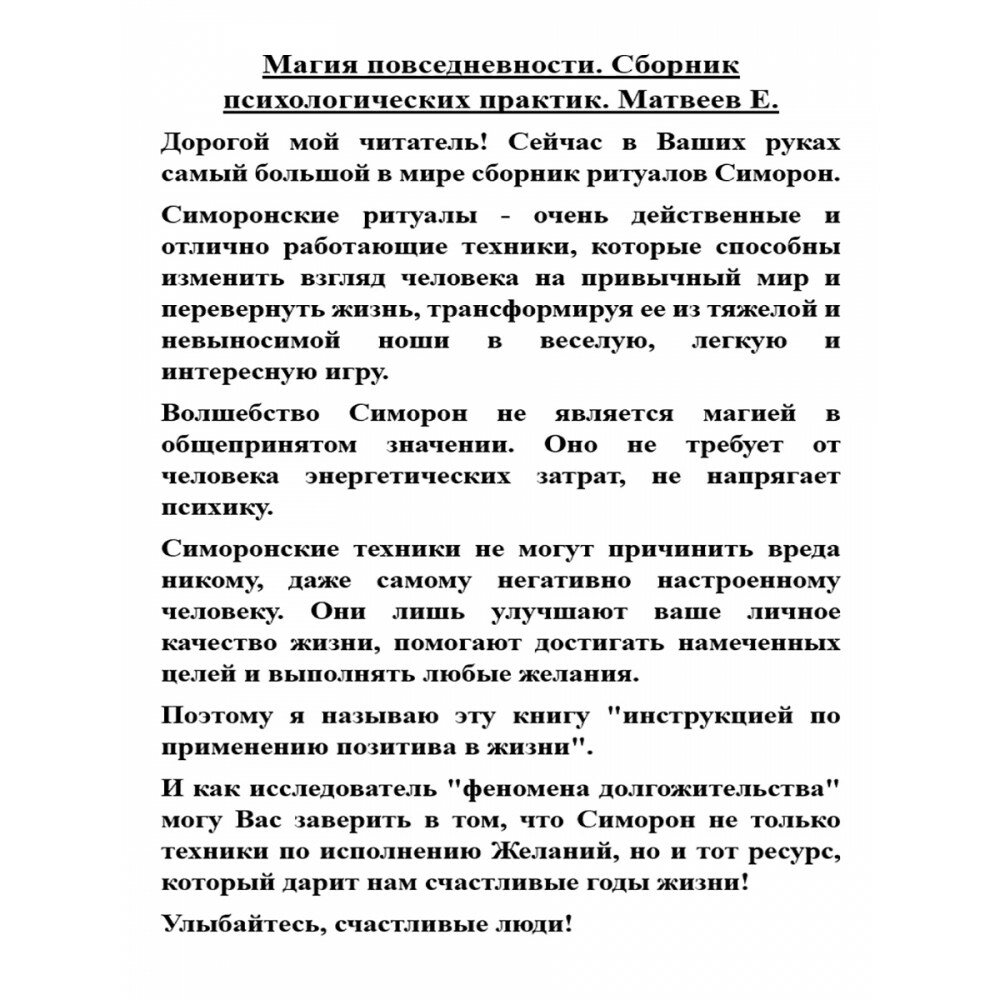 Магия повседневности. Сборник психологических практик. Матвеев Е.

Дорогой мой читатель! Сейчас в Ваших руках самый большой в мире сборник ритуалов Симорон.

Симоронские ритуалы - очень действенные и отлично работающие техники, которые способны изменить взгляд человека на привычный мир и перевернуть жизнь, трансформируя ее из тяжелой и невыносимой ноши в веселую, легкую и интересную игру.

Волшебство Симорон не является магией в общепринятом значении. Оно не требует от человека энергетических затрат, не напрягает психику.

Симоронские техники не могут причинить вреда никому, даже самому негативно настроенному человеку. Они лишь улучшают ваше личное качество жизни, помогают достигать намеченных целей и выполнять любые желания.

Поэтому я называю эту книгу "инструкцией по применению позитива в жизни".

И как исследователь "феномена долгожительства" могу Вас заверить в том, что Симорон не только техники по исполнению Желаний, но и тот ресурс, который дарит нам счастливые годы жизни!

Улыбайтесь, счастливые люди!